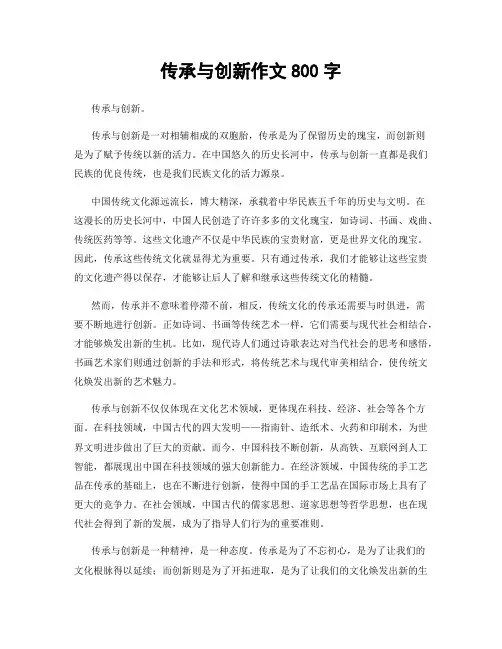 传承与创新作文 800 字

传承与创新。

传承与创新是一对相辅相成的双胞胎，传承是为了保留历史的瑰宝，而创新则是为了赋予传统以新的活力。在中国悠久的历史长河中，传承与创新一直都是我们民族的优良传统，也是我们民族文化的活力源泉。

中国传统文化源远流长，博大精深，承载着中华民族五千年的历史与文明。在这漫长的历史长河中，中国人民创造了许许多多的文化瑰宝，如诗词、书画、戏曲、传统医药等等。这些文化遗产不仅是中华民族的宝贵财富，更是世界文化的瑰宝。因此，传承这些传统文化就显得尤为重要。只有通过传承，我们才能够让这些宝贵的文化遗产得以保存，才能够让后人了解和继承这些传统文化的精髓。

然而，传承并不意味着停滞不前，相反，传统文化的传承还需要与时俱进，需要不断地进行创新。正如诗词、书画等传统艺术一样，它们需要与现代社会相结合，才能够焕发出新的生机。比如，现代诗人们通过诗歌表达对当代社会的思考和感悟，书画艺术家们则通过创新的手法和形式，将传统艺术与现代审美相结合，使传统文化焕发出新的艺术魅力。

传承与创新不仅仅体现在文化艺术领域，更体现在科技、经济、社会等各个方面。在科技领域，中国古代的四大发明——指南针、造纸术、火药和印刷术，为世界文明进步做出了巨大的贡献。而今，中国科技不断创新，从高铁、互联网到人工智能，都展现出中国在科技领域的强大创新能力。在经济领域，中国传统的手工艺品在传承的基础上，也在不断进行创新，使得中国的手工艺品在国际市场上具有了更大的竞争力。在社会领域，中国古代的儒家思想、道家思想等哲学思想，也在现代社会得到了新的发展，成为了指导人们行为的重要准则。

传承与创新是一种精神，是一种态度。传承是为了不忘初心，是为了让我们的文化根脉得以延续；而创新则是为了开拓进取，是为了让我们的文化焕发出新的生